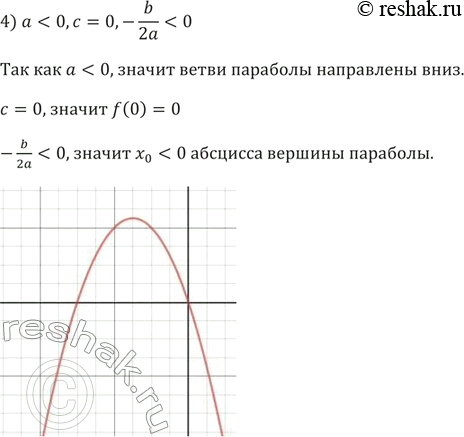 © reshak.ru

4) $a < 0, c = 0, -\frac{b}{2a} < 0$

Так как $a < 0$, значит ветви параболы направлены вниз.

$c = 0$, значит $f(0) = 0$

$-\frac{b}{2a} < 0$, значит $x_0 < 0$ абсцисса вершины параболы.

reshak.ru
©